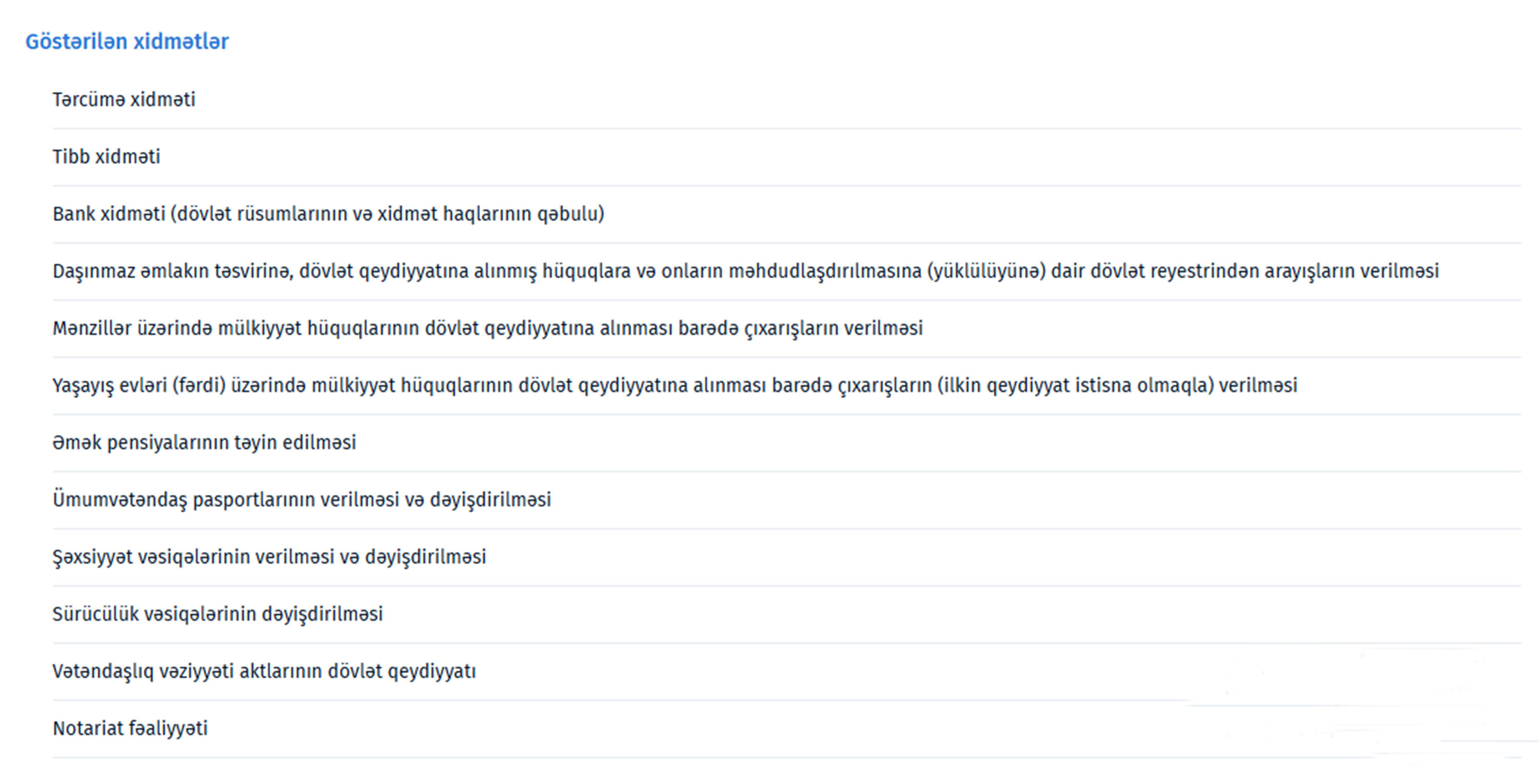 Göstərilən xidmətlər

Tərcümə xidməti

Tibb xidməti

Bank xidməti (dövlət rüsumlarının və xidmət haqlarının qəbulu)

Daşınmaz əmlakın təsvirinə, dövlət qeydiyyatına alınmış hüquqlara və onların məhdudlaşdırılmasına (yüklülüyünə) dair dövlət reyestrindən arayışların verilməsi

Mənzillər üzərində mülkiyyət hüquqlarının dövlət qeydiyyatına alınması barədə çıxarışların verilməsi

Yaşayış evləri (fərdi) üzərində mülkiyyət hüquqlarının dövlət qeydiyyatına alınması barədə çıxarışların (ilkin qeydiyyat istisna olmaqla) verilməsi

Əmək pensiyalarının təyin edilməsi

Ümumvətəndaş pasportlarının verilməsi və dəyişdirilməsi

Şəxsiyyət vəsiqələrinin verilməsi və dəyişdirilməsi

Sürücülük vəsiqələrinin dəyişdirilməsi

Vətəndaşlıq vəziyyəti aktlarının dövlət qeydiyyatı

Notariat fəaliyyəti